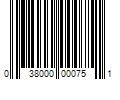 0 38000 00075 1